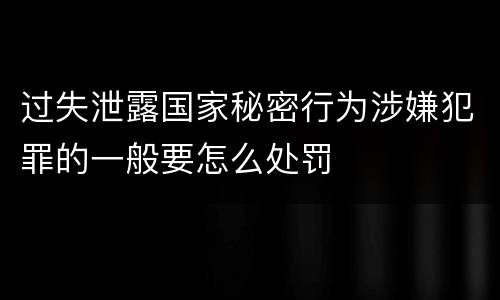 过失泄露国家秘密行为涉嫌犯罪的一般要怎么处罚